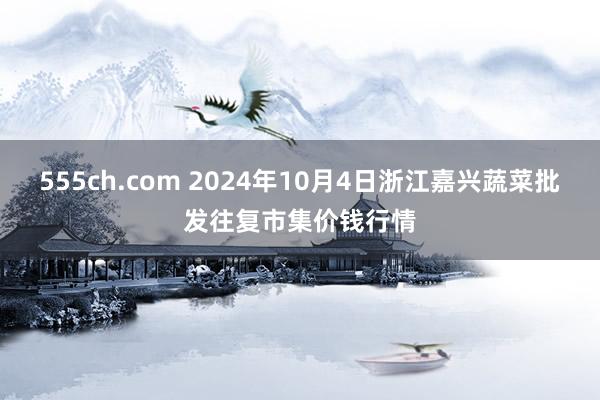 555ch.com 2024年10月4日浙江嘉兴蔬菜批发往复市集价钱行情